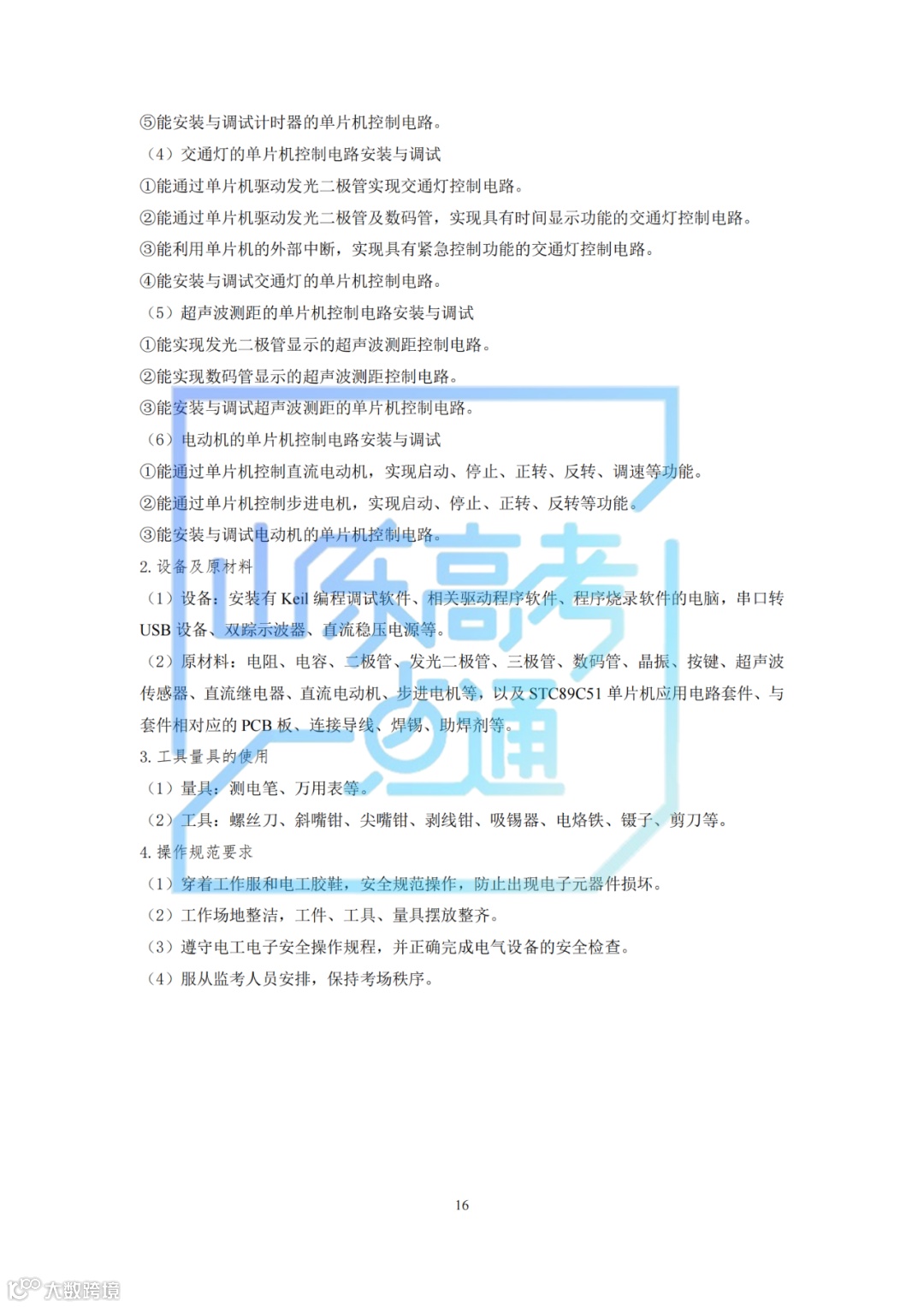 ⑤能安装与调试计时器的单片机控制电路。

（4）交通灯的单片机控制电路安装与调试

①能通过单片机驱动发光二极管实现交通灯控制电路。

②能通过单片机驱动发光二极管及数码管，实现具有时间显示功能的交通灯控制电路。

③能利用单片机的外部中断，实现具有紧急控制功能的交通灯控制电路。

④能安装与调试交通灯的单片机控制电路。

（5）超声波测距的单片机控制电路安装与调试

①能实现发光二极管显示的超声波测距控制电路。

②能实现数码管显示的超声波测距控制电路。

③能安装与调试超声波测距的单片机控制电路。

（6）电动机的单片机控制电路安装与调试

①能通过单片机控制直流电动机，实现启动、停止、正转、反转、调速等功能。

②能通过单片机控制步进电机，实现启动、停止、正转、反转等功能。

③能安装与调试电动机的单片机控制电路。

2.设备及原材料

（1）设备：安装有Keil编程调试软件、相关驱动程序软件、程序烧录软件的电脑，串口转USB设备、双踪示波器、直流稳压电源等。

（2）原材料：电阻、电容、二极管、发光二极管、三极管、数码管、晶振、按键、超声波传感器、直流继电器、直流电动机、步进电机等，以及STC89C51单片机应用电路套件、与套件相对应的PCB板、连接导线、焊锡、助焊剂等。

3.工具量具的使用

（1）量具：测电笔、万用表等。

（2）工具：螺丝刀、斜嘴钳、尖嘴钳、剥线钳、吸锡器、电烙铁、镊子、剪刀等。

4.操作规范要求

（1）穿着工作服和电工胶鞋，安全规范操作，防止出现电子元器件损坏。

（2）工作场地整洁，工件、工具、量具摆放整齐。

（3）遵守电工电子安全操作规程，并正确完成电气设备的安全检查。

（4）服从监考人员安排，保持考场秩序。

16

山东高考一点通

大数跨境